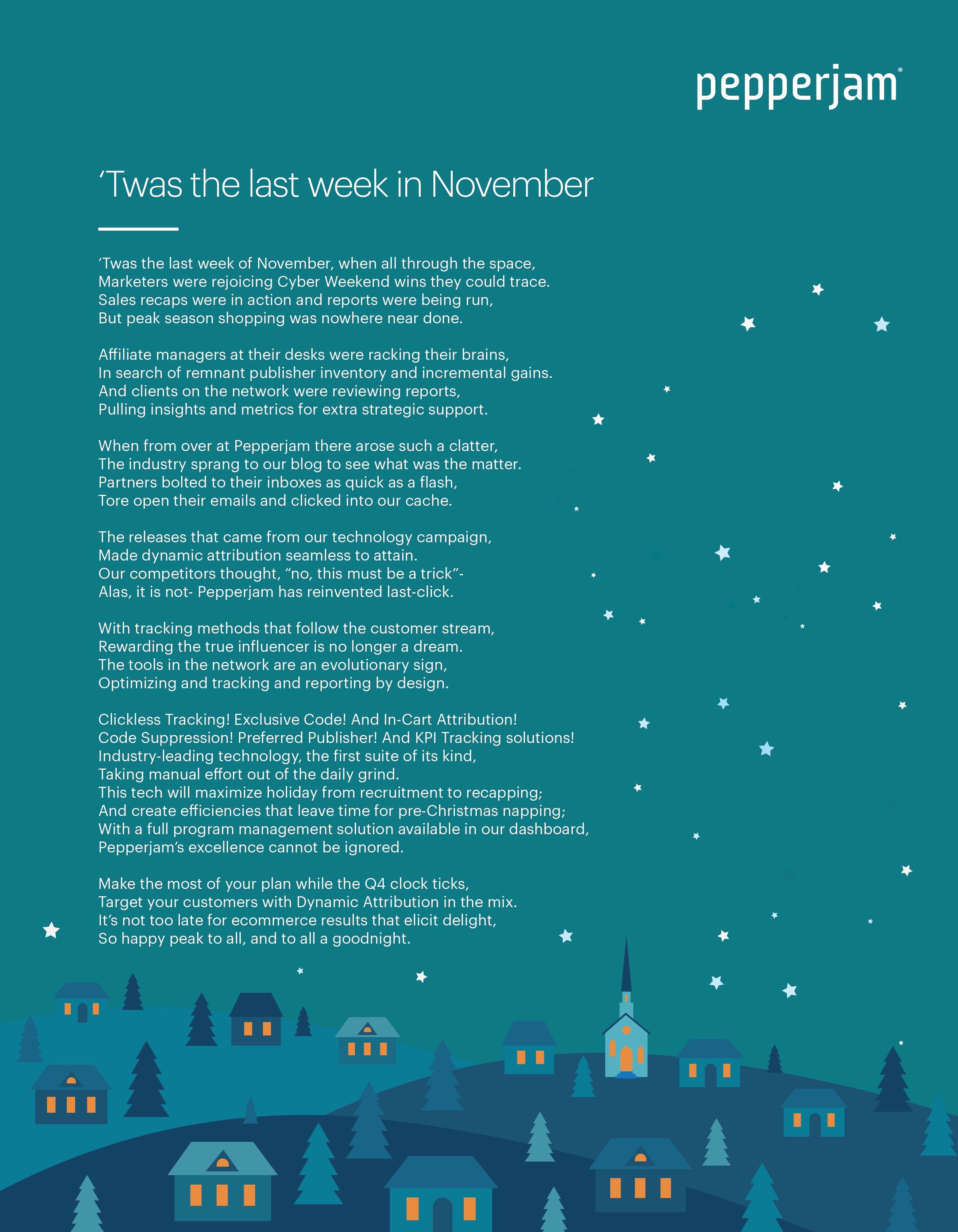 pepperjam®

‘Twas the last week in November

‘Twas the last week of November, when all through the space,
Marketers were rejoicing Cyber Weekend wins they could trace.
Sales recaps were in action and reports were being run,
But peak season shopping was nowhere near done.

Affiliate managers at their desks were racking their brains,
In search of remnant publisher inventory and incremental gains.
And clients on the network were reviewing reports,
Pulling insights and metrics for extra strategic support.

When from over at Pepperjam there arose such a clatter,
The industry sprang to our blog to see what was the matter.
Partners bolted to their inboxes as quick as a flash,
Tore open their emails and clicked into our cache.

The releases that came from our technology campaign,
Made dynamic attribution seamless to attain.
Our competitors thought, “no, this must be a trick”-
Alas, it is not- Pepperjam has reinvented last-click.

With tracking methods that follow the customer stream,
Rewarding the true influencer is no longer a dream.
The tools in the network are an evolutionary sign,
Optimizing and tracking and reporting by design.

Clickless Tracking! Exclusive Code! And In-Cart Attribution!
Code Suppression! Preferred Publisher! And KPI Tracking solutions!
Industry-leading technology, the first suite of its kind,
Taking manual effort out of the daily grind.
This tech will maximize holiday from recruitment to recapping;
And create efficiencies that leave time for pre-Christmas napping;
With a full program management solution available in our dashboard,
Pepperjam’s excellence cannot be ignored.

Make the most of your plan while the Q4 clock ticks,
Target your customers with Dynamic Attribution in the mix.
It’s not too late for ecommerce results that elicit delight,
So happy peak to all, and to all a goodnight.